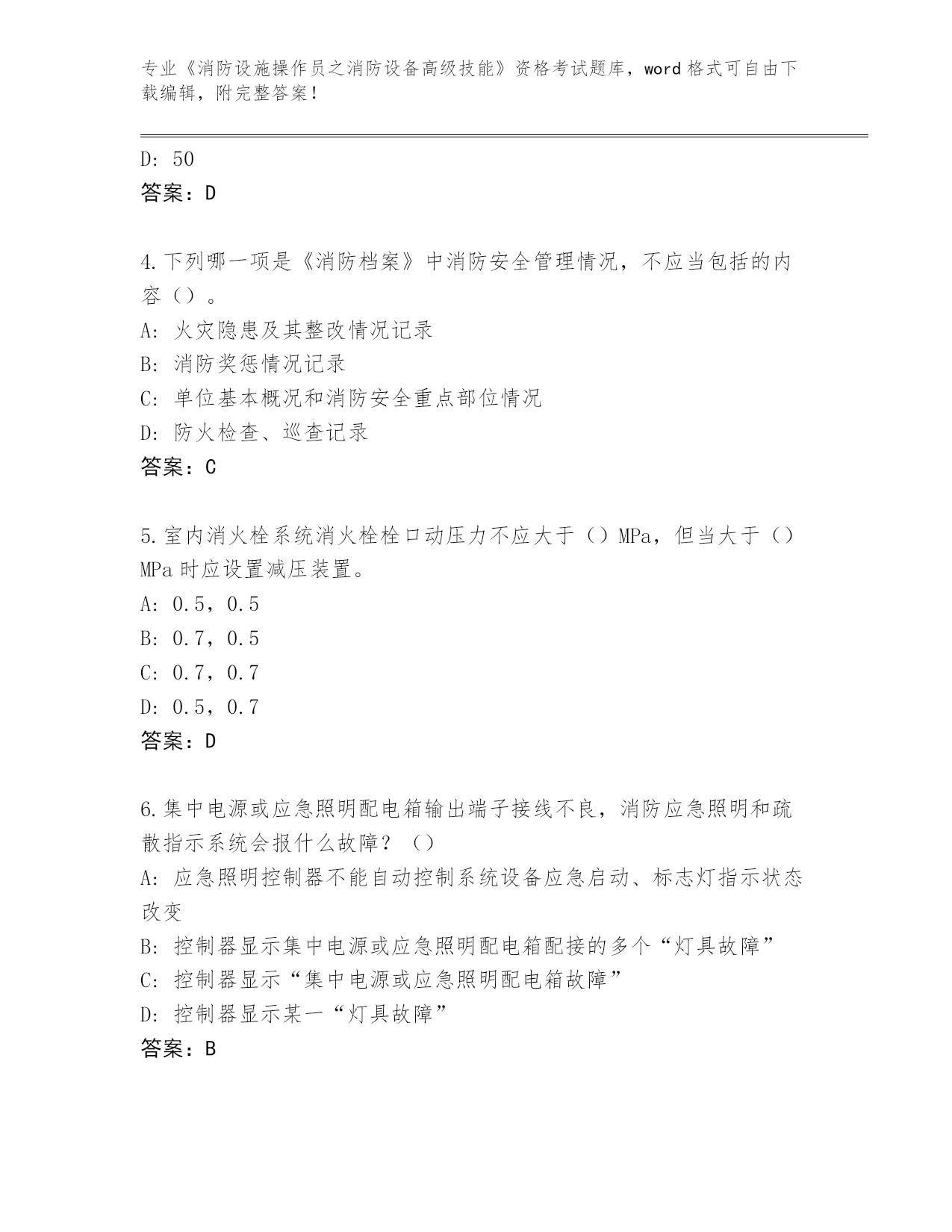 专业《消防设施操作员之消防设备高级技能》资格考试题库，word 格式可自由下载编辑，附完整答案！

D: 50
答案：D

4.下列哪一项是《消防档案》中消防安全管理情况，不应当包括的内容（）。
A: 火灾隐患及其整改情况记录
B: 消防奖惩情况记录
C: 单位基本概况和消防安全重点部位情况
D: 防火检查、巡查记录
答案：C

5.室内消火栓系统消火栓栓口动压力不应大于（）MPa，但当大于（）MPa 时应设置减压装置。
A: 0.5，0.5
B: 0.7，0.5
C: 0.7，0.7
D: 0.5，0.7
答案：D

6.集中电源或应急照明配电箱输出端子接线不良，消防应急照明和疏散指示系统会报什么故障？（）
A: 应急照明控制器不能自动控制系统设备应急启动、标志灯指示状态改变
B: 控制器显示集中电源或应急照明配电箱配接的多个“灯具故障”
C: 控制器显示“集中电源或应急照明配电箱故障”
D: 控制器显示某一“灯具故障”
答案：B